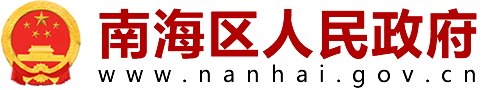 南海区人民政府
www.nanhai.gov.cn